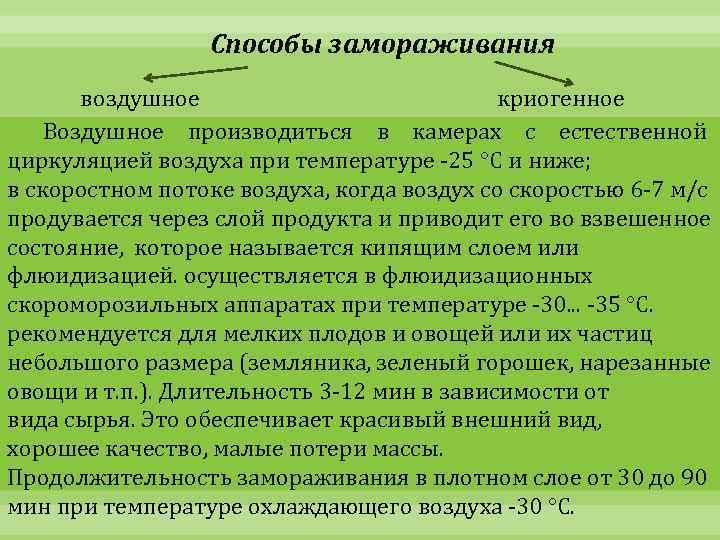 Способы замораживания

воздушное

криогенное

Воздушное производиться в камерах с естественной циркуляцией воздуха при температуре -25 °С и ниже;
в скоростном потоке воздуха, когда воздух со скоростью 6-7 м/с продувается через слой продукта и приводит его во взвешенное состояние, которое называется кипящим слоем или флюидизацией. осуществляется в флюидизационных скороморозильных аппаратах при температуре -30... -35 °С. рекомендуется для мелких плодов и овощей или их частиц небольшого размера (земляника, зеленый горошек, нарезанные овощи и т.п.). Длительность 3-12 мин в зависимости от вида сырья. Это обеспечивает красивый внешний вид, хорошее качество, малые потери массы.
Продолжительность замораживания в плотном слое от 30 до 90 мин при температуре охлаждающего воздуха -30 °С.